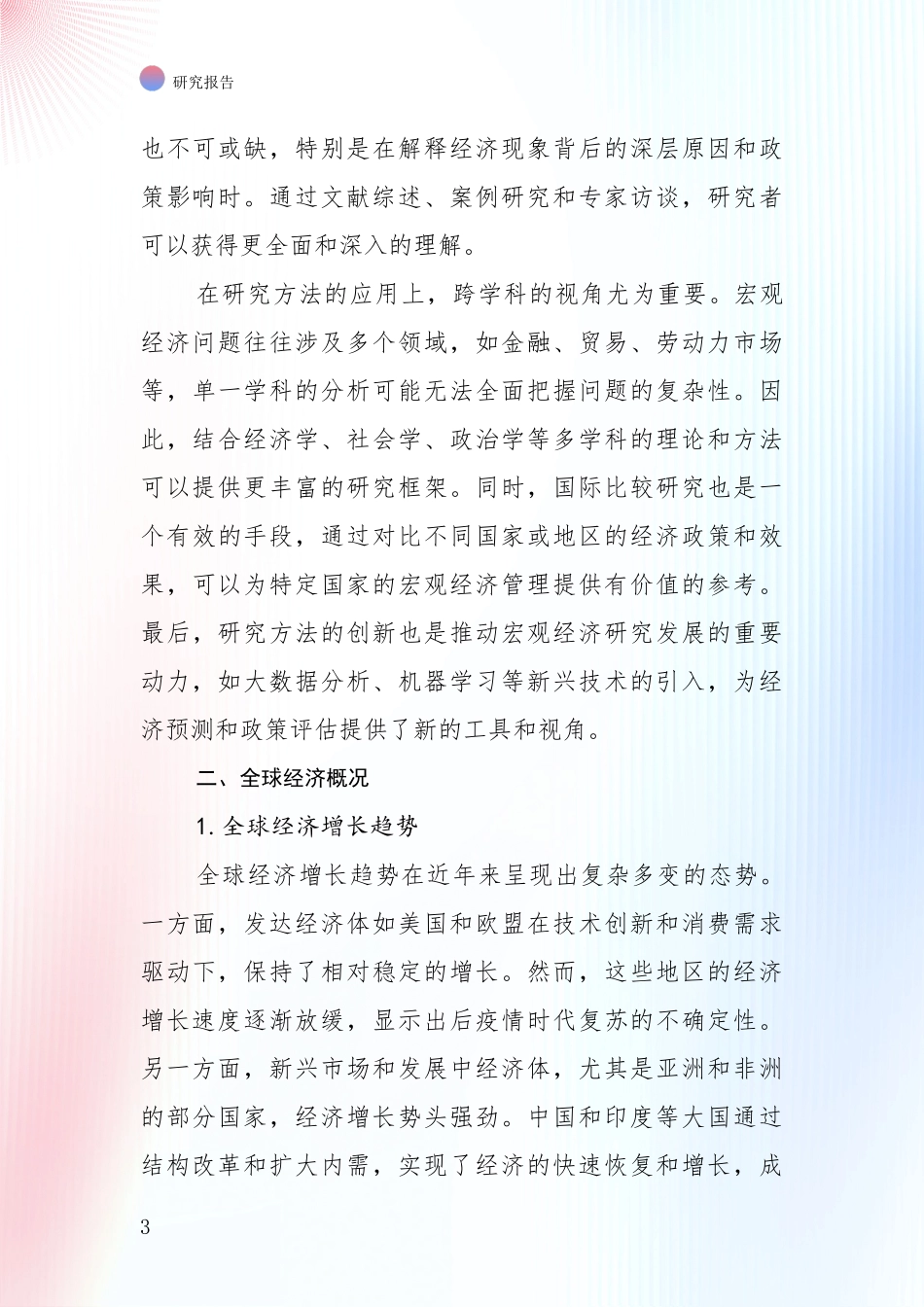 研究报告

也不可或缺，特别是在解释经济现象背后的深层原因和政策影响时。通过文献综述、案例研究和专家访谈，研究者可以获得更全面和深入的理解。

在研究方法的应用上，跨学科的视角尤为重要。宏观经济问题往往涉及多个领域，如金融、贸易、劳动力市场等，单一学科的分析可能无法全面把握问题的复杂性。因此，结合经济学、社会学、政治学等多学科的理论和方法可以提供更丰富的研究框架。同时，国际比较研究也是一个有效的手段，通过对比不同国家或地区的经济政策和效果，可以为特定国家的宏观经济管理提供有价值的参考。最后，研究方法的创新也是推动宏观经济研究发展的重要动力，如大数据分析、机器学习等新兴技术的引入，为经济预测和政策评估提供了新的工具和视角。

二、全球经济概况

1. 全球经济增长趋势

全球经济增长趋势在近年来呈现出复杂多变的态势。一方面，发达经济体如美国和欧盟在技术创新和消费需求驱动下，保持了相对稳定的增长。然而，这些地区的经济增长速度逐渐放缓，显示出后疫情时代复苏的不确定性。另一方面，新兴市场和发展中经济体，尤其是亚洲和非洲的部分国家，经济增长势头强劲。中国和印度等大国通过结构改革和扩大内需，实现了经济的快速恢复和增长，成

3